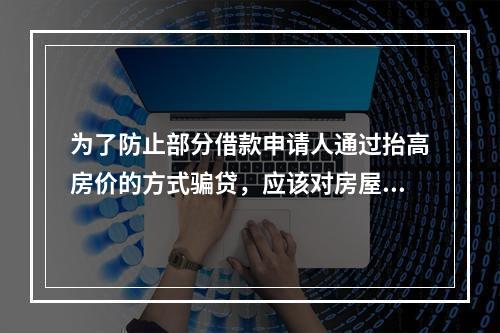 为了防止部分借款申请人通过抬高房价的方式骗贷，应该对房屋...